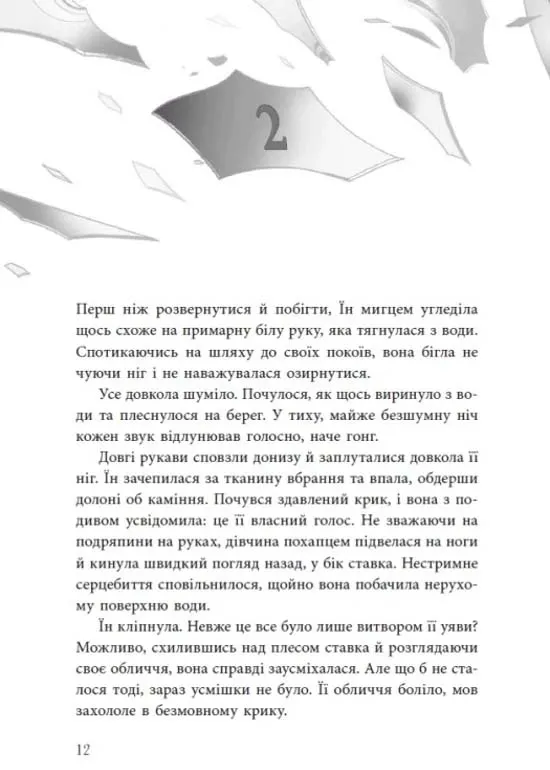 2

Перш ніж розвернутися й побігти, Їн мигцем угледіла щось схоже на примарну білу руку, яка тягнулася з води. Спотикаючись на шляху до своїх покоїв, вона бігла не чуючи ніг і не наважувалася озирнутися.

Усе довкола шуміло. Почулося, як щось виринуло з води та плеснулося на берег. У тиху, майже безшумну ніч кожен звук відлунював голосно, наче гонг.

Довгі рукави сповзли донизу й заплуталися довкола її ніг. Їн зачепилася за тканину вбрання та впала, обдерши долоні об каміння. Почувся здавлений крик, і вона з подивом усвідомила: це її власний голос. Не зважаючи на подряпини на руках, дівчина похапцем підвелася на ноги й кинула швидкий погляд назад, у бік ставка. Нестримне серцебиття сповільнилося, щойно вона побачила нерухому поверхню води.

Їн кліпнула. Невже це все було лише витвором її уяви? Можливо, схилившись над плесом ставка й розглядаючи своє обличчя, вона справді заусміхалася. Але що б не сталося тоді, зараз усмішки не було. Її обличчя боліло, мов захололе в безмовному крику.

12